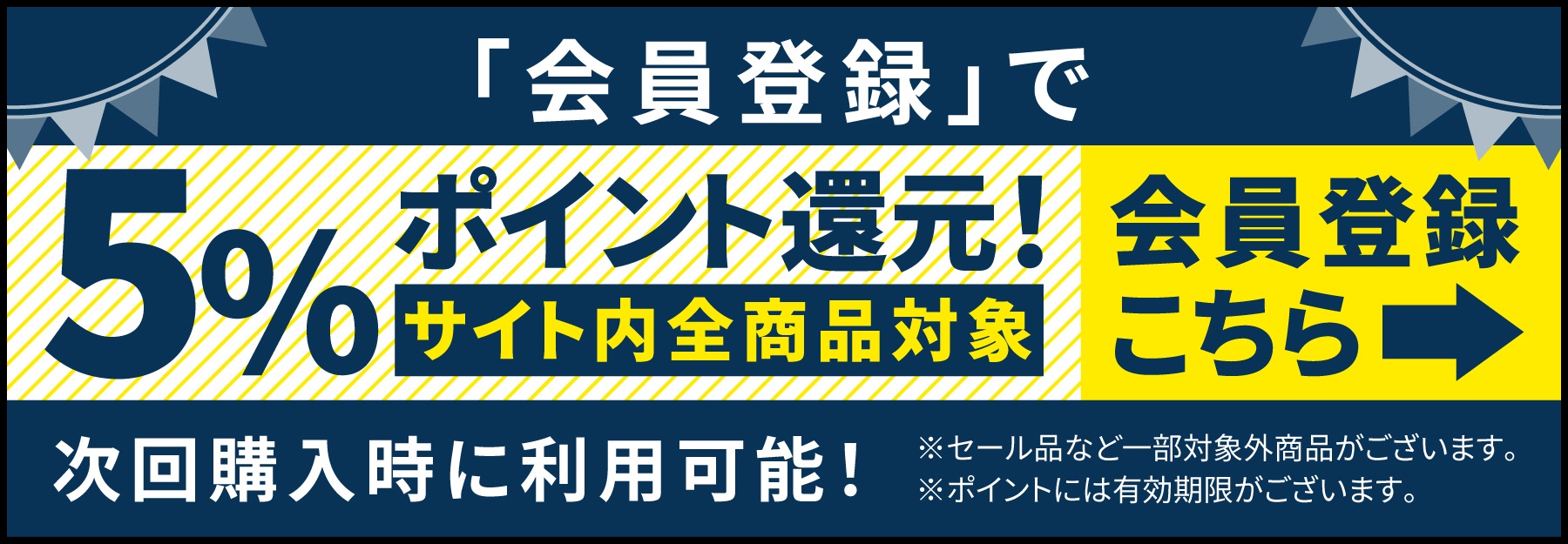 「会員登録」で

5% ポイント還元！
サイト内全商品対象

会員登録
こちら

次回購入時に利用可能！

※セール品など一部対象外商品がございます。
※ポイントには有効期限がございます。